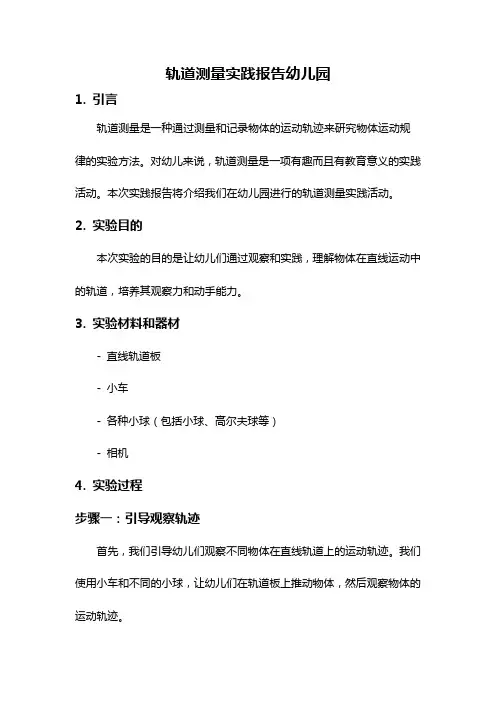 轨道测量实践报告幼儿园

1. 引言

轨道测量是一种通过测量和记录物体的运动轨迹来研究物体运动规律的实验方法。对幼儿来说，轨道测量是一项有趣而且有教育意义的实践活动。本次实践报告将介绍我们在幼儿园进行的轨道测量实践活动。

2. 实验目的

本次实验的目的是让幼儿们通过观察和实践，理解物体在直线运动中的轨道，培养其观察力和动手能力。

3. 实验材料和器材

- 直线轨道板

- 小车

- 各种小球（包括小球、高尔夫球等）

- 相机

4. 实验过程

步骤一：引导观察轨迹

首先，我们引导幼儿们观察不同物体在直线轨道上的运动轨迹。我们使用小车和不同的小球，让幼儿们在轨道板上推动物体，然后观察物体的运动轨迹。